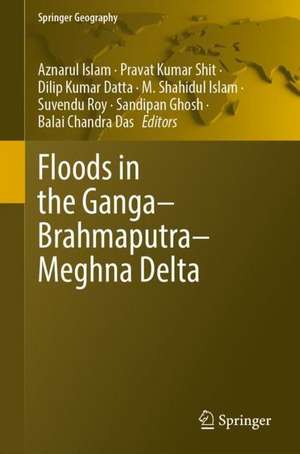 Springer Geography

Aznarul Islam · Pravat Kumar Shit · Dilip Kumar Datta · M. Shahidul Islam · Suvendu Roy · Sandipan Ghosh · Balai Chandra Das *Editors*

Floods in the Ganga–Brahmaputra–Meghna Delta

Springer